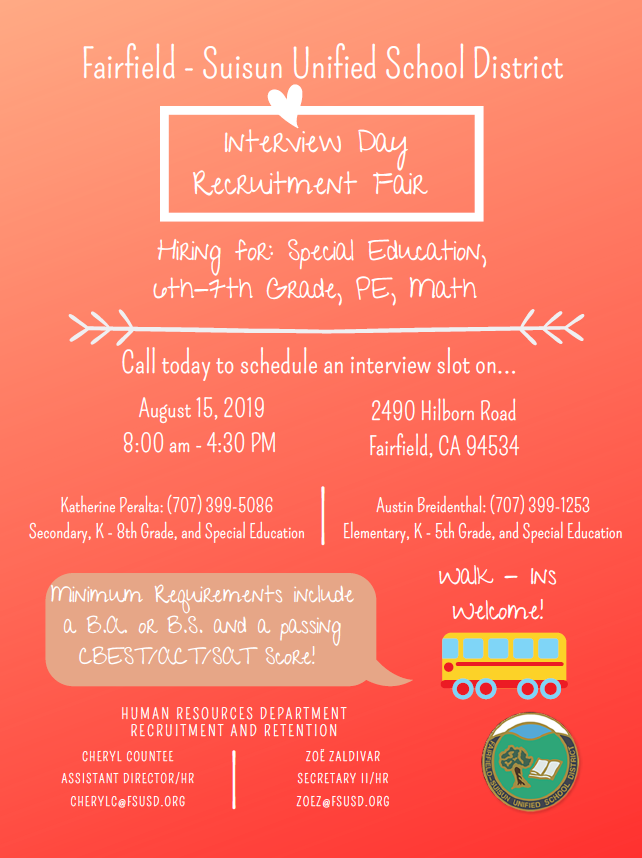 Fairfield - Suisun Unified School District

Interview Day
Recruitment Fair

Hiring for: Special Education, 6th-7th Grade, PE, Math

Call today to schedule an interview slot on...

August 15, 2019
8:00 am - 4:30 PM

2490 Hilborn Road
Fairfield, CA 94534

Katherine Peralta: (707) 399-5086
Secondary, K - 8th Grade, and Special Education

Austin Breidenthal: (707) 399-1253
Elementary, K - 5th Grade, and Special Education

Minimum Requirements include a B.A. or B.S. and a passing CBEST/ACT/SAT Score!

Walk - Ins Welcome!

HUMAN RESOURCES DEPARTMENT
RECRUITMENT AND RETENTION

CHERYL COUNTEE
ASSISTANT DIRECTOR/HR
CHERYLC@FSUSD.ORG

ZOË ZALDIVAR
SECRETARY II/HR
ZOEZ@FSUSD.ORG

FAIRFIELD-SUISUN UNIFIED SCHOOL DISTRICT